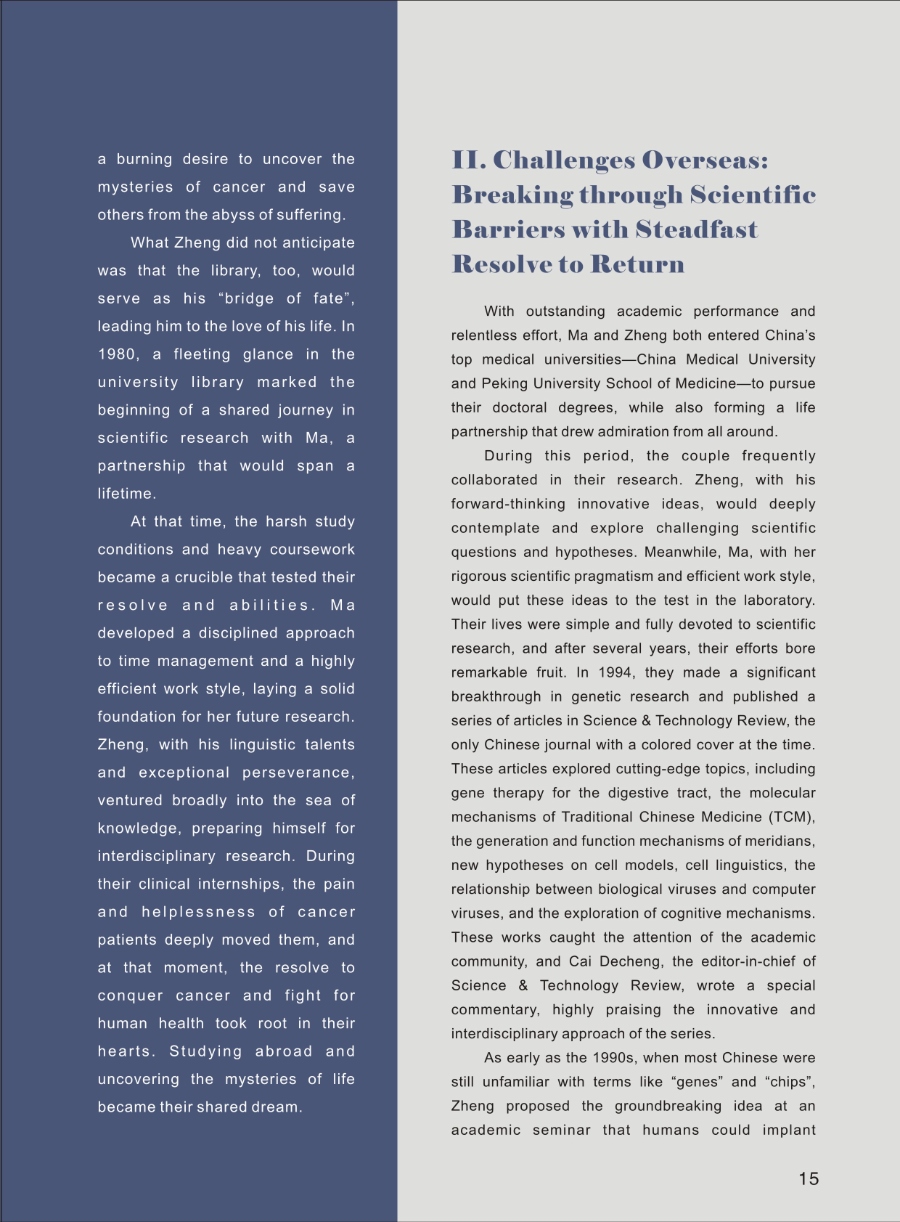 a burning desire to uncover the mysteries of cancer and save others from the abyss of suffering.

What Zheng did not anticipate was that the library, too, would serve as his “bridge of fate”, leading him to the love of his life. In 1980, a fleeting glance in the university library marked the beginning of a shared journey in scientific research with Ma, a partnership that would span a lifetime.

At that time, the harsh study conditions and heavy coursework became a crucible that tested their resolve and abilities. Ma developed a disciplined approach to time management and a highly efficient work style, laying a solid foundation for her future research. Zheng, with his linguistic talents and exceptional perseverance, ventured broadly into the sea of knowledge, preparing himself for interdisciplinary research. During their clinical internships, the pain and helplessness of cancer patients deeply moved them, and at that moment, the resolve to conquer cancer and fight for human health took root in their hearts. Studying abroad and uncovering the mysteries of life became their shared dream.

II. Challenges Overseas: Breaking through Scientific Barriers with Steadfast Resolve to Return

With outstanding academic performance and relentless effort, Ma and Zheng both entered China’s top medical universities—China Medical University and Peking University School of Medicine—to pursue their doctoral degrees, while also forming a life partnership that drew admiration from all around.

During this period, the couple frequently collaborated in their research. Zheng, with his forward-thinking innovative ideas, would deeply contemplate and explore challenging scientific questions and hypotheses. Meanwhile, Ma, with her rigorous scientific pragmatism and efficient work style, would put these ideas to the test in the laboratory. Their lives were simple and fully devoted to scientific research, and after several years, their efforts bore remarkable fruit. In 1994, they made a significant breakthrough in genetic research and published a series of articles in Science & Technology Review, the only Chinese journal with a colored cover at the time. These articles explored cutting-edge topics, including gene therapy for the digestive tract, the molecular mechanisms of Traditional Chinese Medicine (TCM), the generation and function mechanisms of meridians, new hypotheses on cell models, cell linguistics, the relationship between biological viruses and computer viruses, and the exploration of cognitive mechanisms. These works caught the attention of the academic community, and Cai Decheng, the editor-in-chief of Science & Technology Review, wrote a special commentary, highly praising the innovative and interdisciplinary approach of the series.

As early as the 1990s, when most Chinese were still unfamiliar with terms like “genes” and “chips”, Zheng proposed the groundbreaking idea at an academic seminar that humans could implant

15